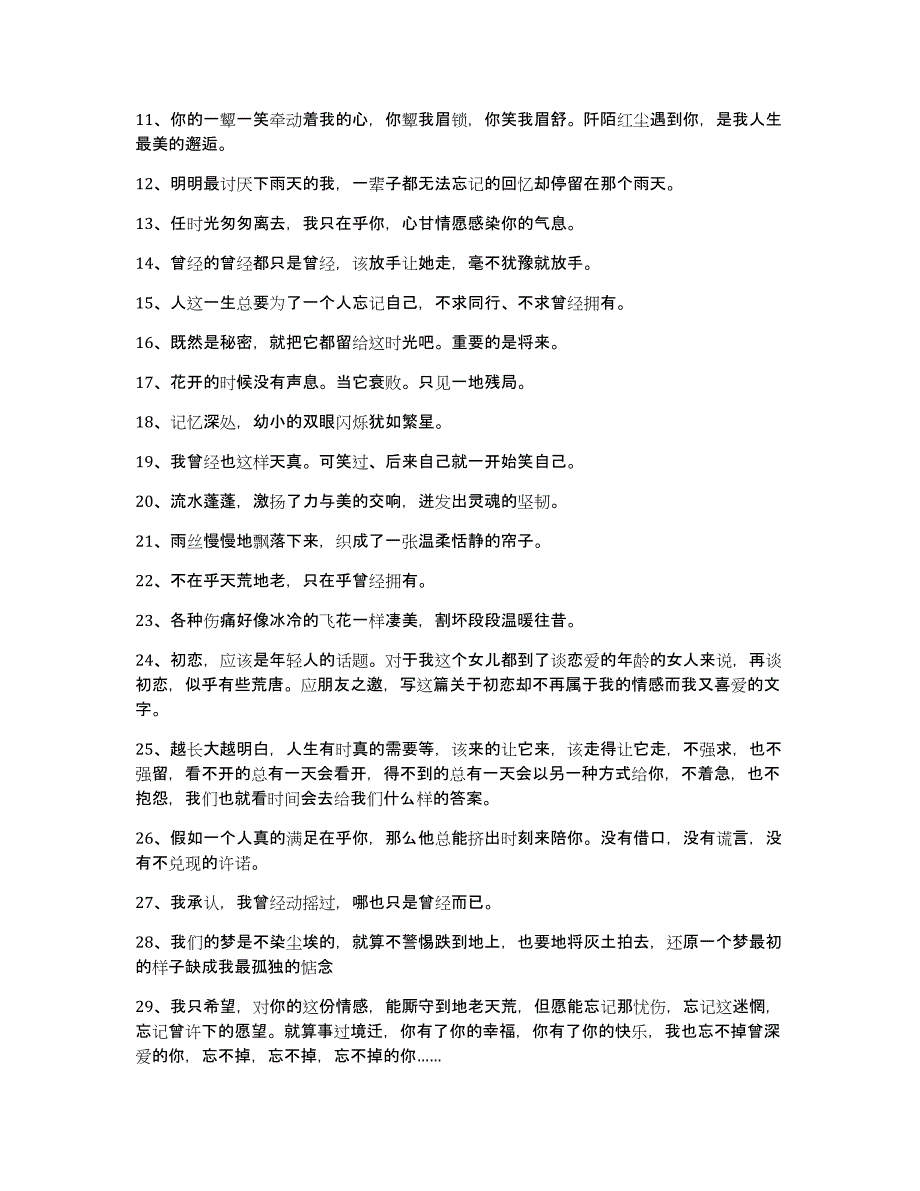 11、你的一颦一笑牵动着我的心，你颦我眉锁，你笑我眉舒。阡陌红尘遇到你，是我人生最美的邂逅。

12、明明最讨厌下雨天的我，一辈子都无法忘记的回忆却停留在那个雨天。

13、任时光匆匆离去，我只在乎你，心甘情愿感染你的气息。

14、曾经的曾经都只是曾经，该放手让她走，毫不犹豫就放手。

15、人这一生总要为了一个人忘记自己，不求同行、不求曾经拥有。

16、既然是秘密，就把它都留给这时光吧。重要的是将来。

17、花开的时候没有声息。当它衰败。只见一地残局。

18、记忆深处，幼小的双眼闪烁犹如繁星。

19、我曾经也这样天真。可笑过、后来自己就一开始笑自己。

20、流水蓬蓬，激扬了力与美的交响，迸发出灵魂的坚韧。

21、雨丝慢慢地飘落下来，织成了一张温柔恬静的帘子。

22、不在乎天荒地老，只在乎曾经拥有。

23、各种伤痛好像冰冷的飞花一样凄美，割坏段段温暖往昔。

24、初恋，应该是年轻人的话题。对于我这个女儿都到了谈恋爱的年龄的女人来说，再谈初恋，似乎有些荒唐。应朋友之邀，写这篇关于初恋却不再属于我的情感而我又喜爱的文字。

25、越长大越明白，人生有时真的需要等，该来的让它来，该走得让它走，不强求，也不强留，看不开的总有一天会看开，得不到的总有一天会以另一种方式给你，不着急，也不抱怨，我们也就看时间会去给我们什么样的答案。

26、假如一个人真的满足在乎你，那么他总能挤出时刻来陪你。没有借口，没有谎言，没有不兑现的许诺。

27、我承认，我曾经动摇过，哪也只是曾经而已。

28、我们的梦是不染尘埃的，就算不警惕跌到地上，也要地将灰土拍去，还原一个梦最初的样子缺成我最孤独的惦念

29、我只希望，对你的这份情感，能厮守到地老天荒，但愿能忘记那忧伤，忘记这迷惘，忘记曾许下的愿望。就算事过境迁，你有了你的幸福，你有了你的快乐，我也忘不掉曾深爱的你，忘不掉，忘不掉，忘不掉的你……